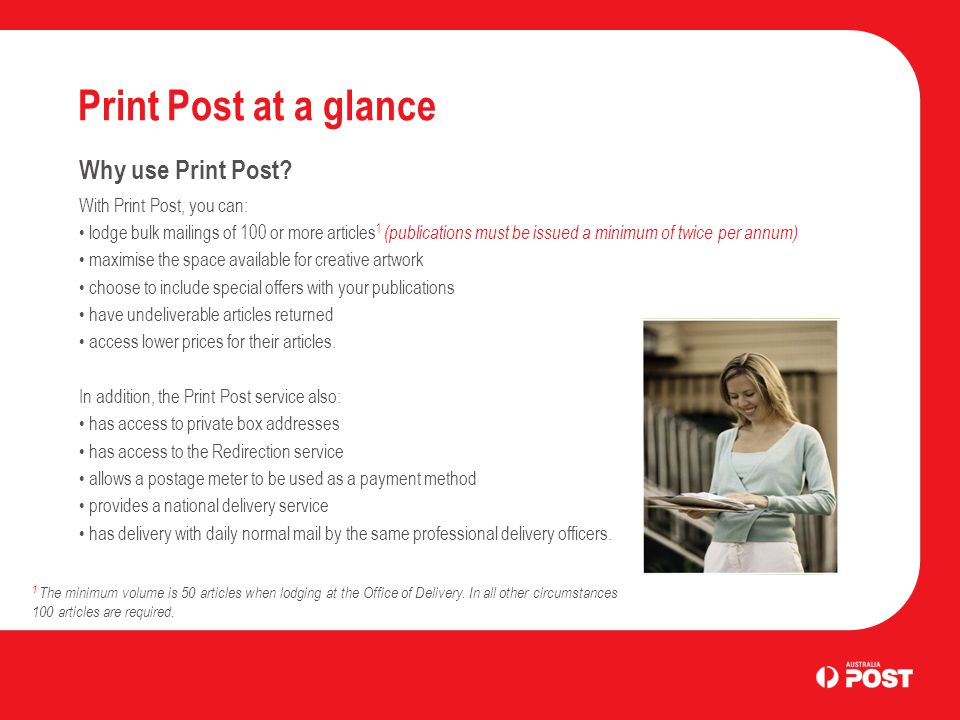 Print Post at a glance

Why use Print Post?

With Print Post, you can:
• lodge bulk mailings of 100 or more articles$^1$ (publications must be issued a minimum of twice per annum)
• maximise the space available for creative artwork
• choose to include special offers with your publications
• have undeliverable articles returned
• access lower prices for their articles.

In addition, the Print Post service also:
• has access to private box addresses
• has access to the Redirection service
• allows a postage meter to be used as a payment method
• provides a national delivery service
• has delivery with daily normal mail by the same professional delivery officers.

$^1$ The minimum volume is 50 articles when lodging at the Office of Delivery. In all other circumstances 100 articles are required.

AUSTRALIA POST